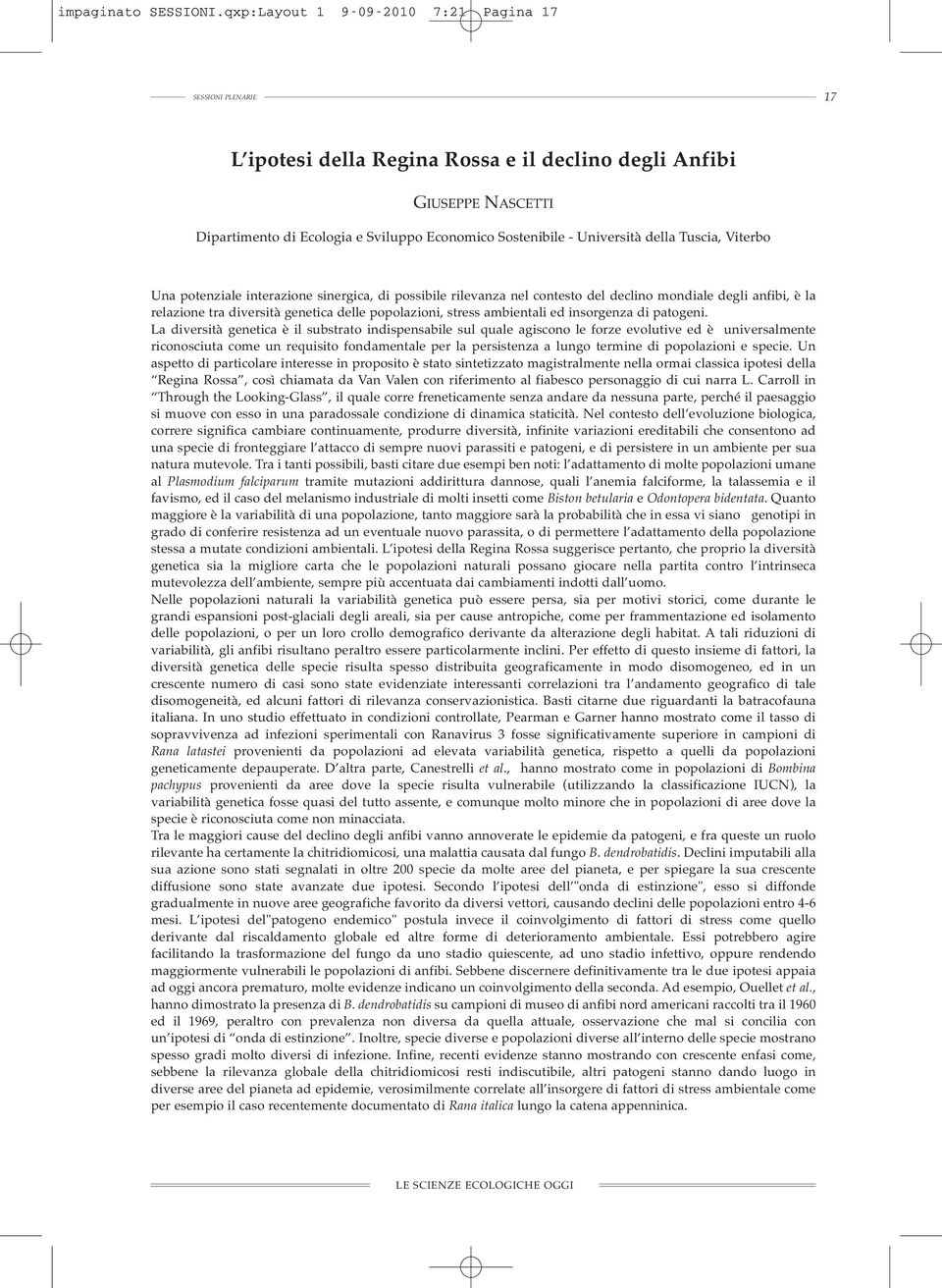 impaginato SESSIONI.qxp:Layout 1 9-09-2010 7:21 Pagina 17

SESSIONI PLENARIE

17

L'ipotesi della Regina Rossa e il declino degli Anfibi

GIUSEPPE NASCETTI

Dipartimento di Ecologia e Sviluppo Economico Sostenibile - Università della Tuscia, Viterbo

Una potenziale interazione sinergica, di possibile rilevanza nel contesto del declino mondiale degli anfibi, è la relazione tra diversità genetica delle popolazioni, stress ambientali ed insorgenza di patogeni.

La diversità genetica è il substrato indispensabile sul quale agiscono le forze evolutive ed è universalmente riconosciuta come un requisito fondamentale per la persistenza a lungo termine di popolazioni e specie. Un aspetto di particolare interesse in proposito è stato sintetizzato magistralmente nella ormai classica ipotesi della "Regina Rossa", così chiamata da Van Valen con riferimento al fiabesco personaggio di cui narra L. Carroll in "Through the Looking-Glass", il quale corre freneticamente senza andare da nessuna parte, perché il paesaggio si muove con esso in una paradossale condizione di dinamica staticità. Nel contesto dell'evoluzione biologica, correre significa cambiare continuamente, produrre diversità, infinite variazioni ereditabili che consentono ad una specie di fronteggiare l'attacco di sempre nuovi parassiti e patogeni, e di persistere in un ambiente per sua natura mutevole. Tra i tanti possibili, basti citare due esempi ben noti: l'adattamento di molte popolazioni umane al Plasmodium falciparum tramite mutazioni addirittura dannose, quali l'anemia falciforme, la talassemia e il favismo, ed il caso del melanismo industriale di molti insetti come Biston betularia e Odontopera bidentata. Quanto maggiore è la variabilità di una popolazione, tanto maggiore sarà la probabilità che in essa vi siano genotipi in grado di conferire resistenza ad un eventuale nuovo parassita, o di permettere l'adattamento della popolazione stessa a mutate condizioni ambientali. L'ipotesi della Regina Rossa suggerisce pertanto, che proprio la diversità genetica sia la migliore carta che le popolazioni naturali possano giocare nella partita contro l'intrinseca mutevolezza dell'ambiente, sempre più accentuata dai cambiamenti indotti dall'uomo.

Nelle popolazioni naturali la variabilità genetica può essere persa, sia per motivi storici, come durante le grandi espansioni post-glaciali degli areali, sia per cause antropiche, come per frammentazione ed isolamento delle popolazioni, o per un loro crollo demografico derivante da alterazione degli habitat. A tali riduzioni di variabilità, gli anfibi risultano peraltro essere particolarmente inclini. Per effetto di questo insieme di fattori, la diversità genetica delle specie risulta spesso distribuita geograficamente in modo disomogeneo, ed in un crescente numero di casi sono state evidenziate interessanti correlazioni tra l'andamento geografico di tale disomogeneità, ed alcuni fattori di rilevanza conservazionistica. Basti citarne due riguardanti la batracofauna italiana. In uno studio effettuato in condizioni controllate, Pearman e Garner hanno mostrato come il tasso di sopravvivenza ad infezioni sperimentali con Ranavirus 3 fosse significativamente superiore in campioni di Rana latastei provenienti da popolazioni ad elevata variabilità genetica, rispetto a quelli da popolazioni geneticamente depauperate. D'altra parte, Canestrelli et al., hanno mostrato come in popolazioni di Bombina pachypus provenienti da aree dove la specie risulta vulnerabile (utilizzando la classificazione IUCN), la variabilità genetica fosse quasi del tutto assente, e comunque molto minore che in popolazioni di aree dove la specie è riconosciuta come non minacciata.

Tra le maggiori cause del declino degli anfibi vanno annoverate le epidemie da patogeni, e fra queste un ruolo rilevante ha certamente la chitridiomicosi, una malattia causata dal fungo B. dendrobatidis. Declini imputabili alla sua azione sono stati segnalati in oltre 200 specie da molte aree del pianeta, e per spiegare la sua crescente diffusione sono state avanzate due ipotesi. Secondo l'ipotesi dell'"onda di estinzione", esso si diffonde gradualmente in nuove aree geografiche favorito da diversi vettori, causando declini delle popolazioni entro 4-6 mesi. L'ipotesi del"patogeno endemico" postula invece il coinvolgimento di fattori di stress come quello derivante dal riscaldamento globale ed altre forme di deterioramento ambientale. Essi potrebbero agire facilitando la trasformazione del fungo da uno stadio quiescente, ad uno stadio infettivo, oppure rendendo maggiormente vulnerabili le popolazioni di anfibi. Sebbene discernere definitivamente tra le due ipotesi appaia ad oggi ancora prematuro, molte evidenze indicano un coinvolgimento della seconda. Ad esempio, Ouellet et al., hanno dimostrato la presenza di B. dendrobatidis su campioni di museo di anfibi nord americani raccolti tra il 1960 ed il 1969, peraltro con prevalenza non diversa da quella attuale, osservazione che mal si concilia con un'ipotesi di "onda di estinzione". Inoltre, specie diverse e popolazioni diverse all'interno delle specie mostrano spesso gradi molto diversi di infezione. Infine, recenti evidenze stanno mostrando con crescente enfasi come, sebbene la rilevanza globale della chitridiomicosi resti indiscutibile, altri patogeni stanno dando luogo in diverse aree del pianeta ad epidemie, verosimilmente correlate all'insorgere di fattori di stress ambientale come per esempio il caso recentemente documentato di Rana italica lungo la catena appenninica.

LE SCIENZE ECOLOGICHE OGGI